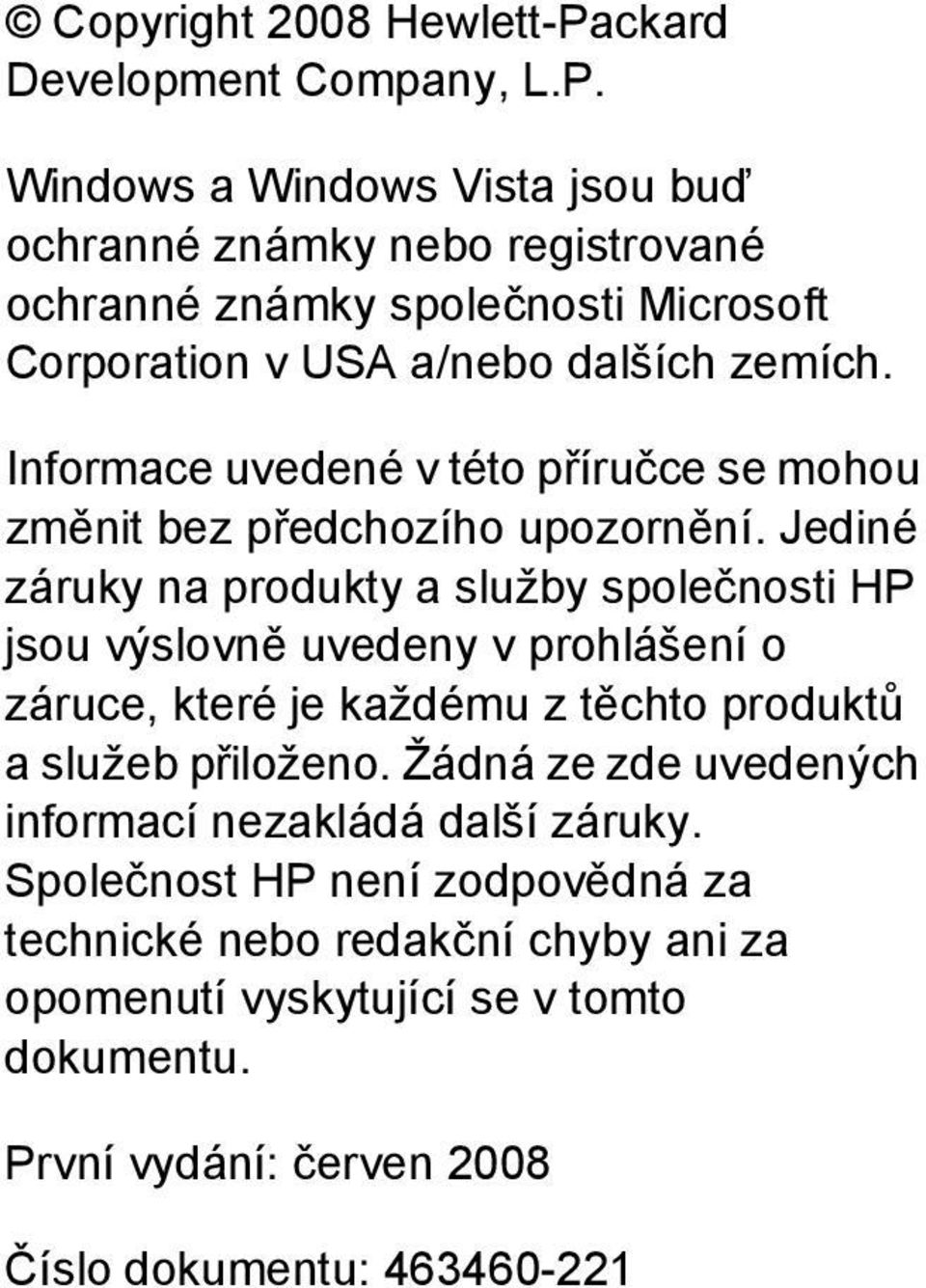 © Copyright 2008 Hewlett-Packard Development Company, L.P.

Windows a Windows Vista jsou buď ochranné známky nebo registrované ochranné známky společnosti Microsoft Corporation v USA a/nebo dalších zemích.

Informace uvedené v této příručce se mohou změnit bez předchozího upozornění. Jediné záruky na produkty a služby společnosti HP jsou výslovně uvedeny v prohlášení o záruce, které je každému z těchto produktů a služeb přiloženo. Žádná ze zde uvedených informací nezakládá další záruky. Společnost HP není zodpovědná za technické nebo redakční chyby ani za opomenutí vyskytující se v tomto dokumentu.

První vydání: červen 2008

Číslo dokumentu: 463460-221